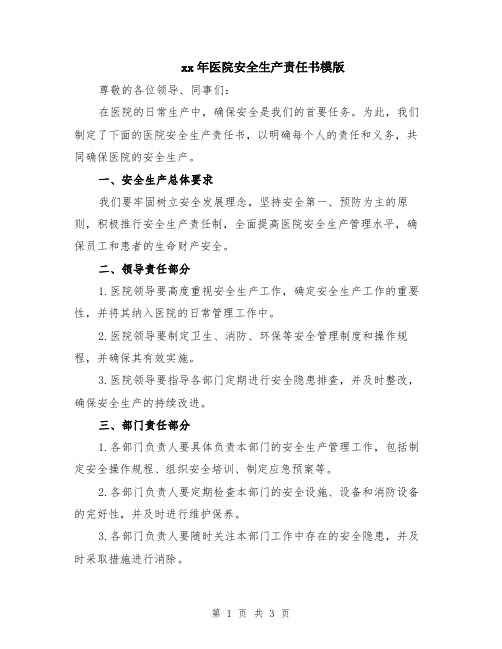 xx年医院安全生产责任书模版

尊敬的各位领导、同事们：

在医院的日常生产中，确保安全是我们的首要任务。为此，我们制定了下面的医院安全生产责任书，以明确每个人的责任和义务，共同确保医院的安全生产。

一、安全生产总体要求

我们要牢固树立安全发展理念，坚持安全第一、预防为主的原则，积极推行安全生产责任制，全面提高医院安全生产管理水平，确保员工和患者的生命财产安全。

二、领导责任部分

1.医院领导要高度重视安全生产工作，确定安全生产工作的重要性，并将其纳入医院的日常管理工作中。

2.医院领导要制定卫生、消防、环保等安全管理制度和操作规程，并确保其有效实施。

3.医院领导要指导各部门定期进行安全隐患排查，并及时整改，确保安全生产的持续改进。

三、部门责任部分

1.各部门负责人要具体负责本部门的安全生产管理工作，包括制定安全操作规程、组织安全培训、制定应急预案等。

2.各部门负责人要定期检查本部门的安全设施、设备和消防设备的完好性，并及时进行维护保养。

3.各部门负责人要随时关注本部门工作中存在的安全隐患，并及时采取措施进行消除。

第 1 页 共 3 页